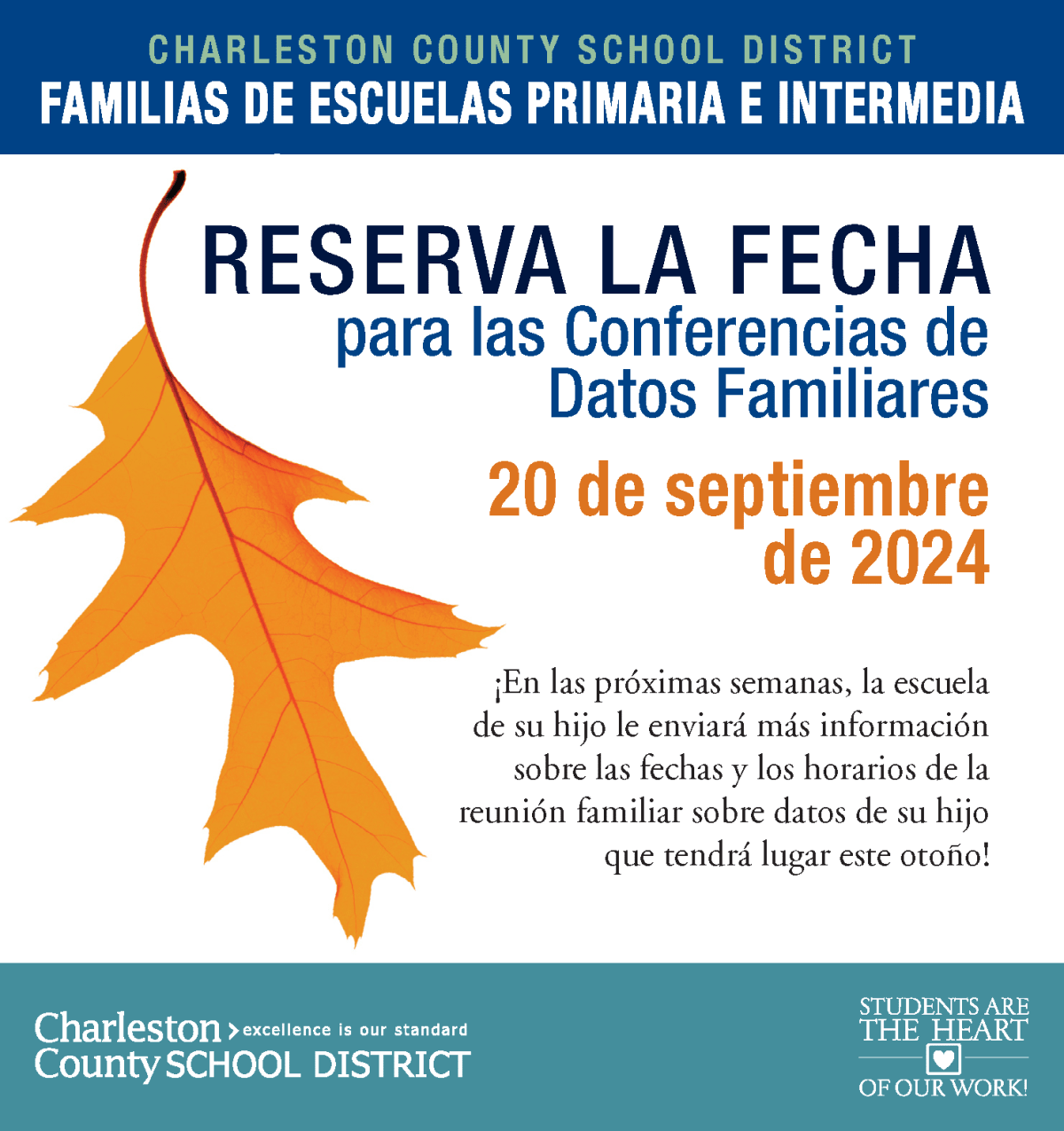 CHARLESTON COUNTY SCHOOL DISTRICT
FAMILIAS DE ESCUELAS PRIMARIA E INTERMEDIA

RESERVA LA FECHA
para las Conferencias de Datos Familiares

20 de septiembre de 2024

¡En las próximas semanas, la escuela de su hijo le enviará más información sobre las fechas y los horarios de la reunión familiar sobre datos de su hijo que tendrá lugar este otoño!

Charleston > excellence is our standard
County SCHOOL DISTRICT

STUDENTS ARE
THE HEART
OF OUR WORK!